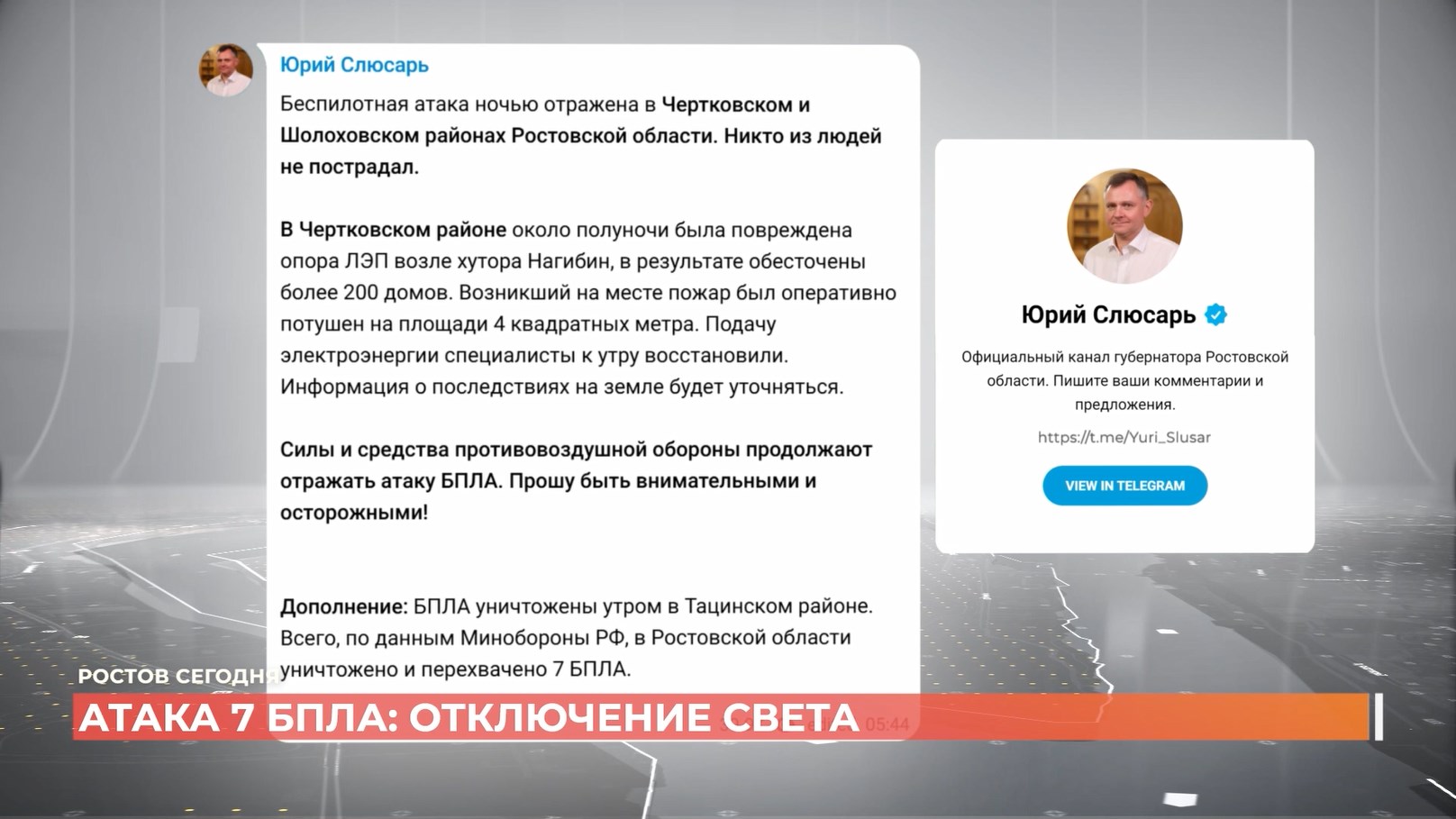 Юрий Слюсарь

Беспилотная атака ночью отражена в Чертковском и Шолоховском районах Ростовской области. Никто из людей не пострадал.

В Чертковском районе около полуночи была повреждена опора ЛЭП возле хутора Нагибин, в результате обесточены более 200 домов. Возникший на месте пожар был оперативно потушен на площади 4 квадратных метра. Подачу электроэнергии специалисты к утру восстановили. Информация о последствиях на земле будет уточняться.

Силы и средства противовоздушной обороны продолжают отражать атаку БПЛА. Прошу быть внимательными и осторожными!

Дополнение: БПЛА уничтожены утром в Тацинском районе. Всего, по данным Минобороны РФ, в Ростовской области уничтожено и перехвачено 7 БПЛА.

05:44

Юрий Слюсарь

Официальный канал губернатора Ростовской области. Пишите ваши комментарии и предложения.

https://t.me/Yuri_Slusar

VIEW IN TELEGRAM

РОСТОВ СЕГОДНЯ

АТАКА 7 БПЛА: ОТКЛЮЧЕНИЕ СВЕТА